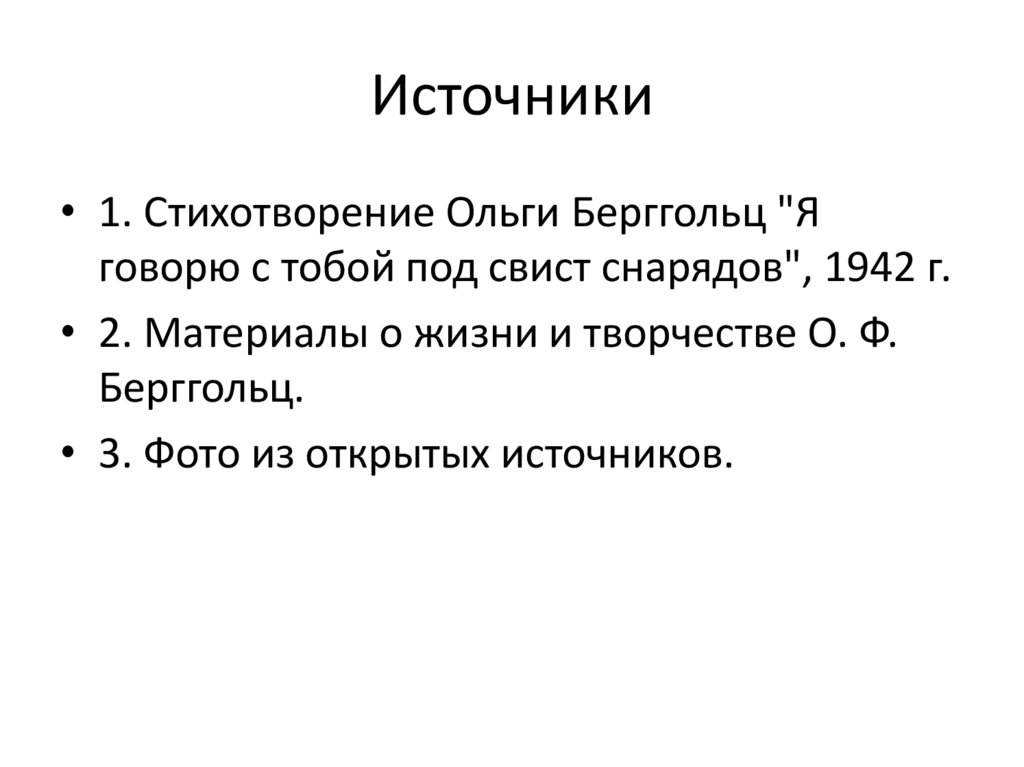 Источники

• 1. Стихотворение Ольги Берггольц "Я говорю с тобой под свист снарядов", 1942 г.
• 2. Материалы о жизни и творчестве О. Ф. Берггольц.
• 3. Фото из открытых источников.